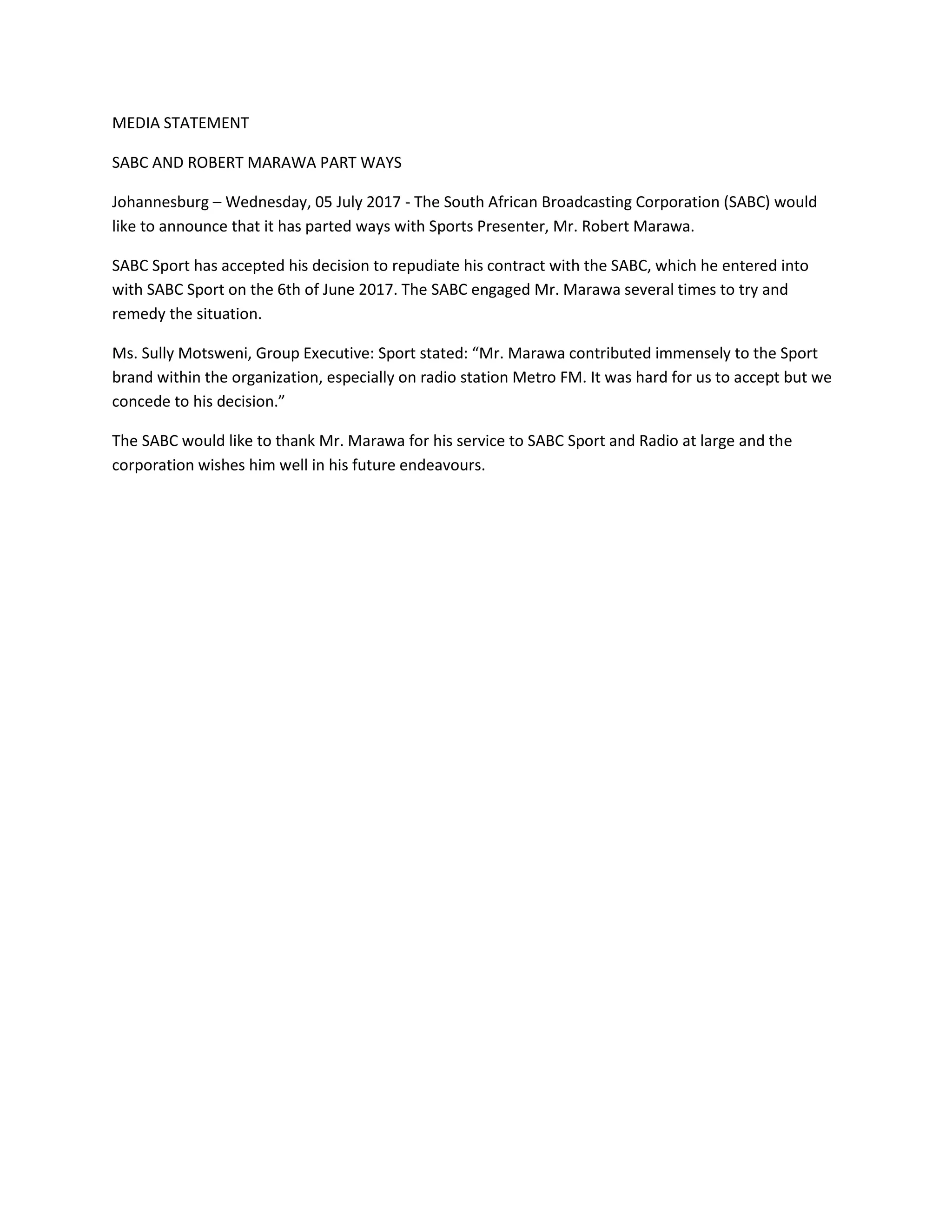 MEDIA STATEMENT

SABC AND ROBERT MARAWA PART WAYS

Johannesburg – Wednesday, 05 July 2017 - The South African Broadcasting Corporation (SABC) would like to announce that it has parted ways with Sports Presenter, Mr. Robert Marawa.

SABC Sport has accepted his decision to repudiate his contract with the SABC, which he entered into with SABC Sport on the 6th of June 2017. The SABC engaged Mr. Marawa several times to try and remedy the situation.

Ms. Sully Motsweni, Group Executive: Sport stated: “Mr. Marawa contributed immensely to the Sport brand within the organization, especially on radio station Metro FM. It was hard for us to accept but we concede to his decision.”

The SABC would like to thank Mr. Marawa for his service to SABC Sport and Radio at large and the corporation wishes him well in his future endeavours.